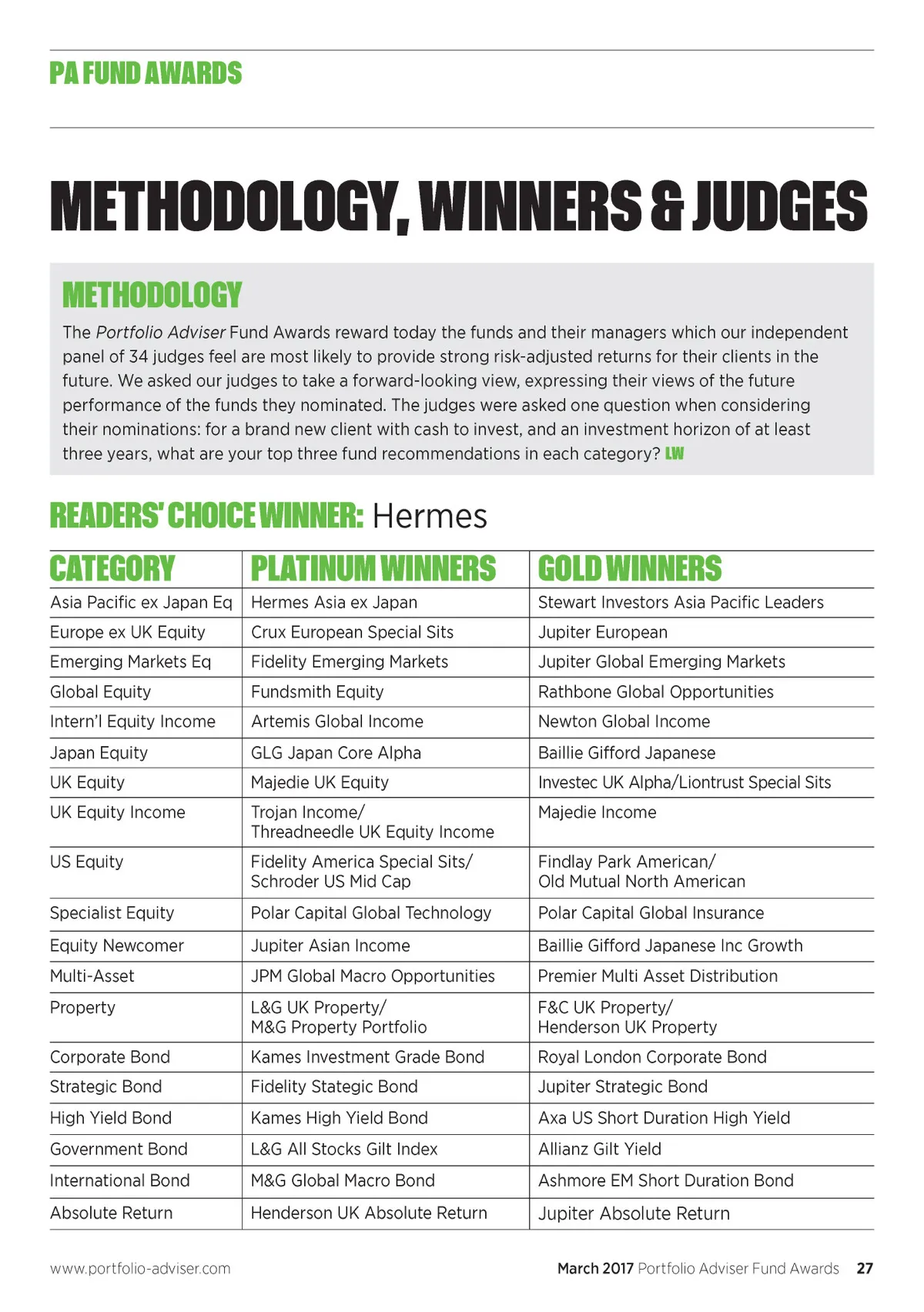 PA FUND AWARDS

METHODOLOGY, WINNERS & JUDGES

METHODOLOGY

The Portfolio Adviser Fund Awards reward today the funds and their managers which our independent panel of 34 judges feel are most likely to provide strong risk-adjusted returns for their clients in the future. We asked our judges to take a forward-looking view, expressing their views of the future performance of the funds they nominated. The judges were asked one question when considering their nominations: for a brand new client with cash to invest, and an investment horizon of at least three years, what are your top three fund recommendations in each category? LW

READERS' CHOICE WINNER: Hermes

| CATEGORY | PLATINUM WINNERS | GOLD WINNERS |
|---|---|---|
| Asia Pacific ex Japan Eq | Hermes Asia ex Japan | Stewart Investors Asia Pacific Leaders |
| Europe ex UK Equity | Crux European Special Sits | Jupiter European |
| Emerging Markets Eq | Fidelity Emerging Markets | Jupiter Global Emerging Markets |
| Global Equity | Fundsmith Equity | Rathbone Global Opportunities |
| Intern'l Equity Income | Artemis Global Income | Newton Global Income |
| Japan Equity | GLG Japan Core Alpha | Baillie Gifford Japanese |
| UK Equity | Majedie UK Equity | Investec UK Alpha/Liontrust Special Sits |
| UK Equity Income | Trojan Income/ Threadneedle UK Equity Income | Majedie Income |
| US Equity | Fidelity America Special Sits/ Schroder US Mid Cap | Findlay Park American/ Old Mutual North American |
| Specialist Equity | Polar Capital Global Technology | Polar Capital Global Insurance |
| Equity Newcomer | Jupiter Asian Income | Baillie Gifford Japanese Inc Growth |
| Multi-Asset | JPM Global Macro Opportunities | Premier Multi Asset Distribution |
| Property | L&G UK Property/ M&G Property Portfolio | F&C UK Property/ Henderson UK Property |
| Corporate Bond | Kames Investment Grade Bond | Royal London Corporate Bond |
| Strategic Bond | Fidelity Stategic Bond | Jupiter Strategic Bond |
| High Yield Bond | Kames High Yield Bond | Axa US Short Duration High Yield |
| Government Bond | L&G All Stocks Gilt Index | Allianz Gilt Yield |
| International Bond | M&G Global Macro Bond | Ashmore EM Short Duration Bond |
| Absolute Return | Henderson UK Absolute Return | Jupiter Absolute Return |

www.portfolio-adviser.com

March 2017 Portfolio Adviser Fund Awards 27